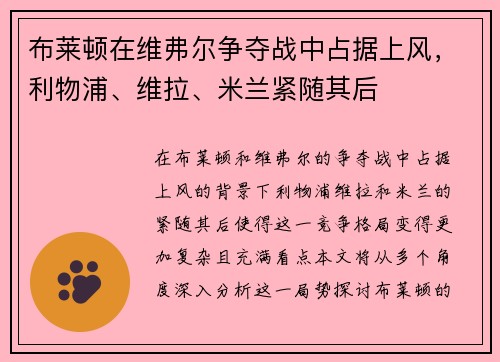 布莱顿在维弗尔争夺战中占据上风，利物浦、维拉、米兰紧随其后

在布莱顿和维弗尔的争夺战中占据上风的背景下利物浦维拉和米兰的紧随其后使得这一竞争格局变得更加复杂且充满看点本文将从多个角度深入分析这一局势探讨布莱顿的